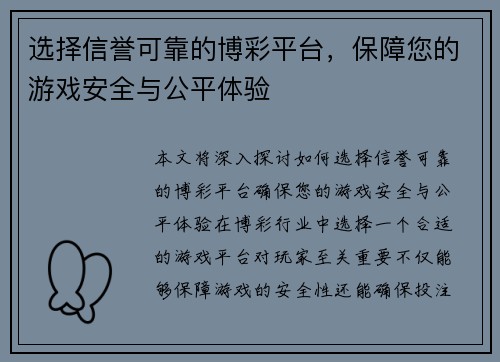 选择信誉可靠的博彩平台，保障您的游戏安全与公平体验

本文将深入探讨如何选择信誉可靠的博彩平台确保您的游戏安全与公平体验在博彩行业中选择一个合适的游戏平台对玩家至关重要不仅能够保障游戏的安全性还能确保投注